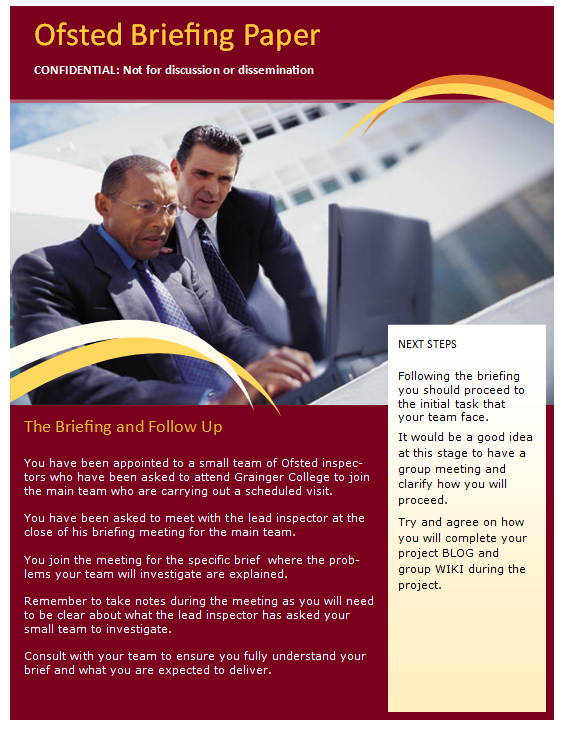 Ofsted Briefing Paper

CONFIDENTIAL: Not for discussion or dissemination

The Briefing and Follow Up

You have been appointed to a small team of Ofsted inspectors who have been asked to attend Grainger College to join the main team who are carrying out a scheduled visit.

You have been asked to meet with the lead inspector at the close of his briefing meeting for the main team.

You join the meeting for the specific brief where the problems your team will investigate are explained.

Remember to take notes during the meeting as you will need to be clear about what the lead inspector has asked your small team to investigate.

Consult with your team to ensure you fully understand your brief and what you are expected to deliver.

NEXT STEPS

Following the briefing you should proceed to the initial task that your team face.

It would be a good idea at this stage to have a group meeting and clarify how you will proceed.

Try and agree on how you will complete your project BLOG and group WIKI during the project.